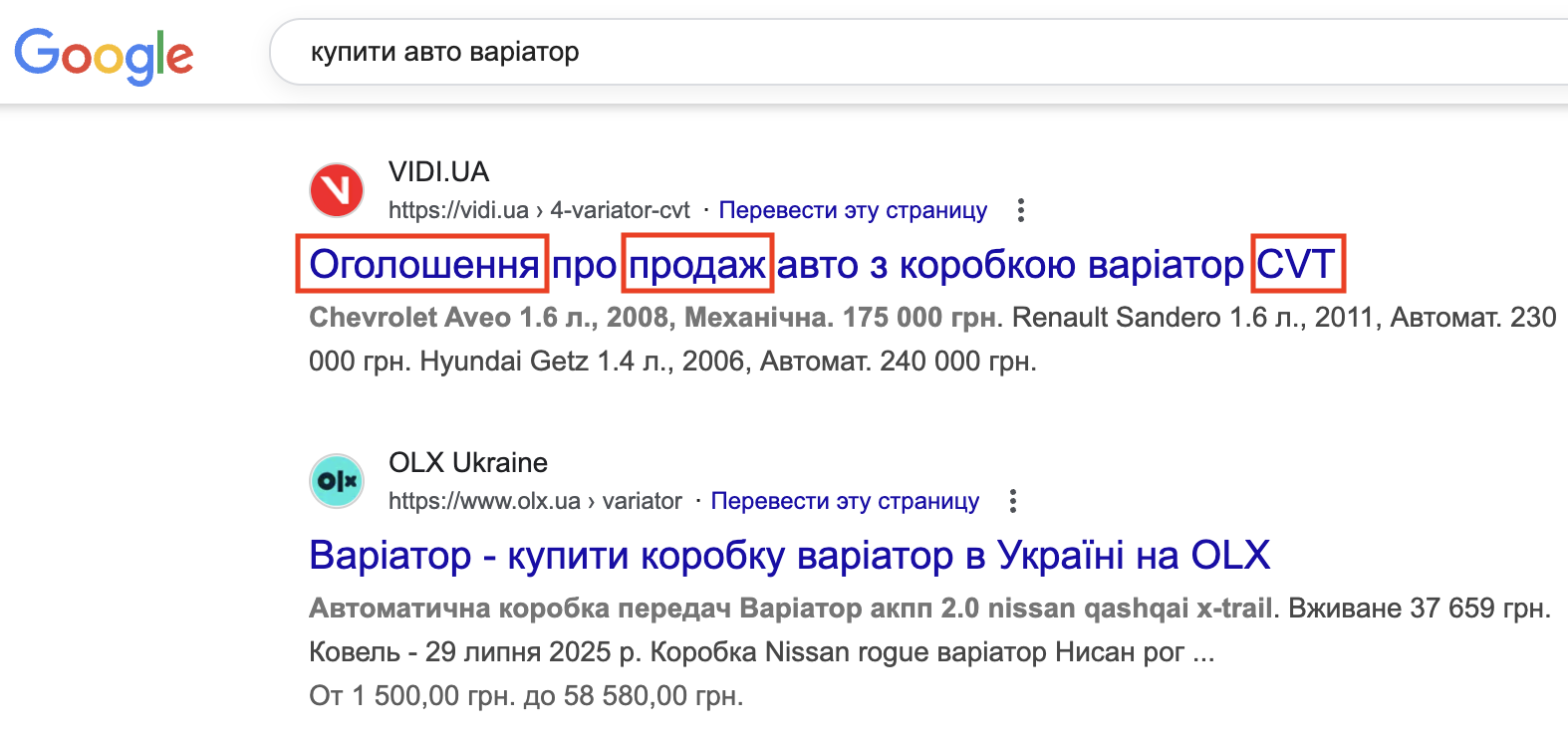 Google

купити авто варіатор

VIDI.UA
https://vidi.ua › 4-variator-cvt · Перевести эту страницу

Оголошення про продаж авто з коробкою варіатор CVT

Chevrolet Aveo 1.6 л., 2008, Механічна. 175 000 грн. Renault Sandero 1.6 л., 2011, Автомат. 230 000 грн. Hyundai Getz 1.4 л., 2006, Автомат. 240 000 грн.

OLX Ukraine
https://www.olx.ua › variator · Перевести эту страницу

Варіатор - купити коробку варіатор в Україні на OLX

Автоматична коробка передач Варіатор акпп 2.0 nissan qashqai x-trail. Вживане 37 659 грн. Ковель - 29 липня 2025 р. Коробка Nissan rogue варіатор Нисан рог ...
От 1 500,00 грн. до 58 580,00 грн.